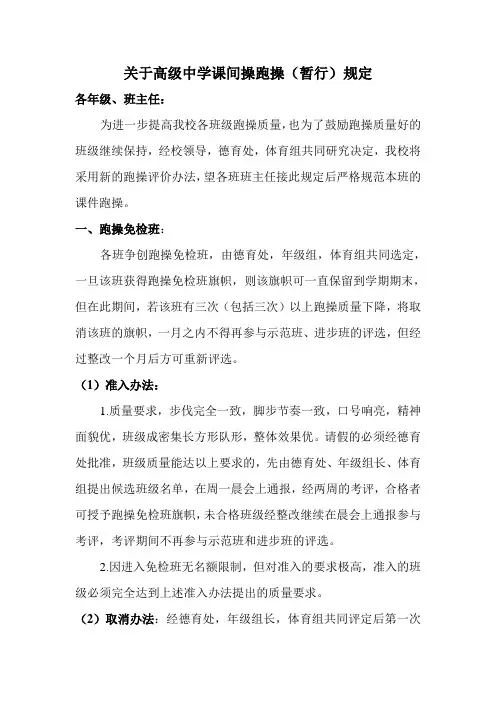 关于高级中学课间操跑操（暂行）规定

各年级、班主任：

为进一步提高我校各班级跑操质量，也为了鼓励跑操质量好的班级继续保持，经校领导，德育处，体育组共同研究决定，我校将采用新的跑操评价办法，望各班班主任接此规定后严格规范本班的课件跑操。

一、跑操免检班：

各班争创跑操免检班，由德育处，年级组，体育组共同选定，一旦该班获得跑操免检班旗帜，则该旗帜可一直保留到学期期末，但在此期间，若该班有三次（包括三次）以上跑操质量下降，将取消该班的旗帜，一月之内不得再参与示范班、进步班的评选，但经过整改一个月后方可重新评选。

（1）准入办法：

1.质量要求，步伐完全一致，脚步节奏一致，口号响亮，精神面貌优，班级成密集长方形队形，整体效果优。请假的必须经德育处批准，班级质量能达以上要求的，先由德育处、年级组长、体育组提出候选班级名单，在周一晨会上通报，经两周的考评，合格者可授予跑操免检班旗帜，未合格班级经整改继续在晨会上通报参与考评，考评期间不再参与示范班和进步班的评选。

2.因进入免检班无名额限制，但对准入的要求极高，准入的班级必须完全达到上述准入办法提出的质量要求。

（2）取消办法：经德育处，年级组长，体育组共同评定后第一次